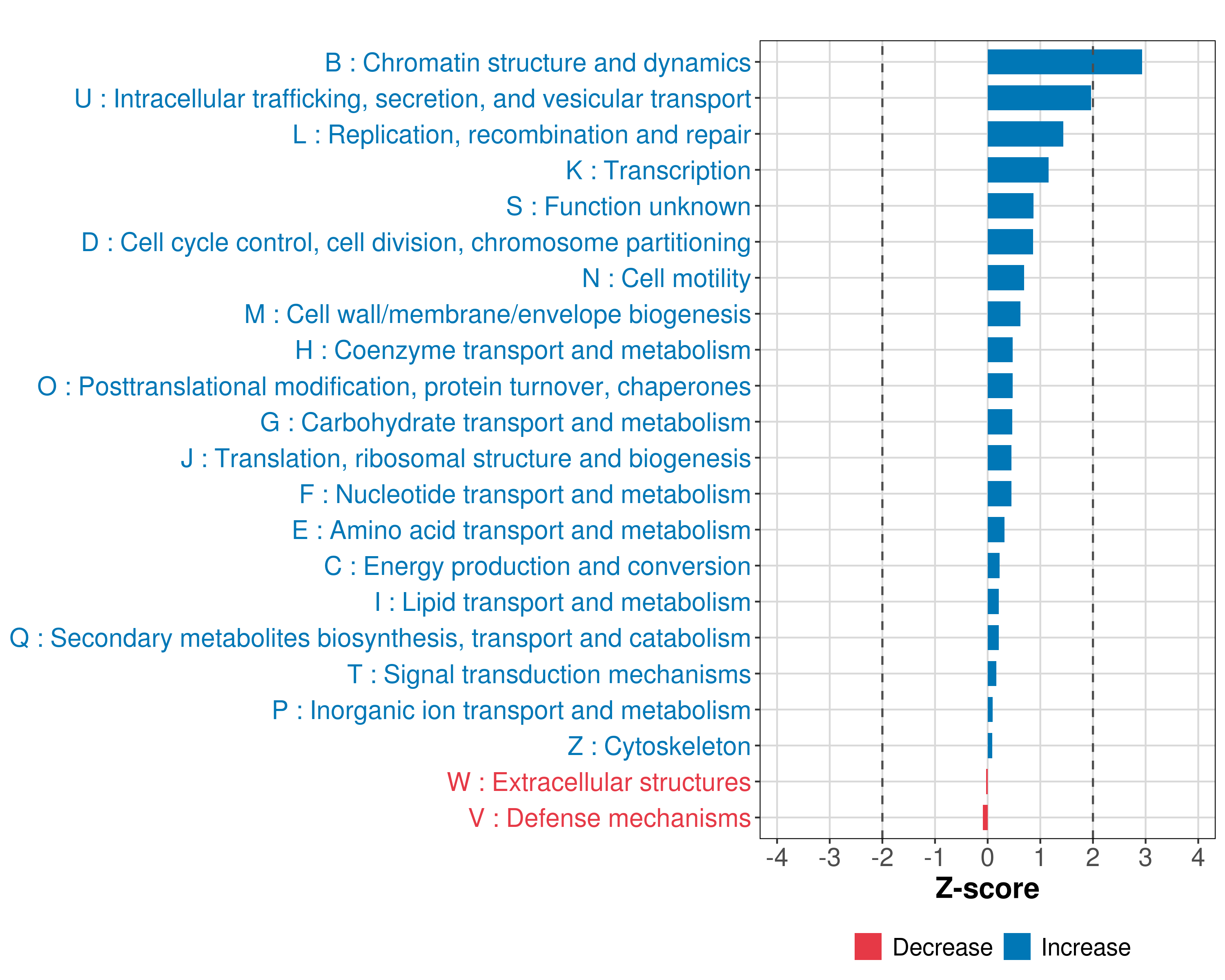 B : Chromatin structure and dynamics
U : Intracellular trafficking, secretion, and vesicular transport
L : Replication, recombination and repair
K : Transcription
S : Function unknown
D : Cell cycle control, cell division, chromosome partitioning
N : Cell motility
M : Cell wall/membrane/envelope biogenesis
H : Coenzyme transport and metabolism
O : Posttranslational modification, protein turnover, chaperones
G : Carbohydrate transport and metabolism
J : Translation, ribosomal structure and biogenesis
F : Nucleotide transport and metabolism
E : Amino acid transport and metabolism
C : Energy production and conversion
I : Lipid transport and metabolism
Q : Secondary metabolites biosynthesis, transport and catabolism
T : Signal transduction mechanisms
P : Inorganic ion transport and metabolism
Z : Cytoskeleton
W : Extracellular structures
V : Defense mechanisms

-4 -3 -2 -1 0 1 2 3 4
Z-score

Decrease Increase